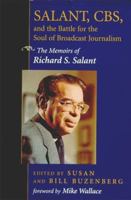 SALANT, CBS,
and the Battle for the Soul of Broadcast Journalism

The Memoirs of
Richard S. Salant

EDITED BY SUSAN AND BILL BUZENBERG
foreword by Mike Wallace